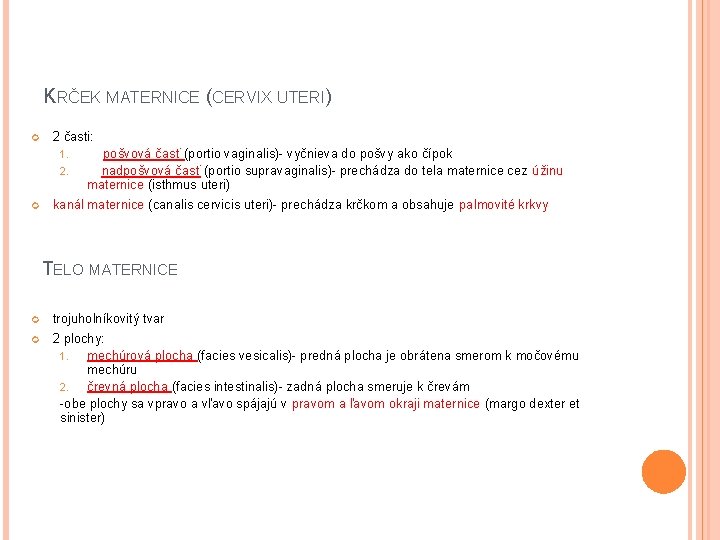 KRČEK MATERNICE (CERVIX UTERI)

2 časti:
1. pošvová časť (portio vaginalis)- vyčnieva do pošvy ako čípok
2. nadpošvová časť (portio supravaginalis)- prechádza do tela maternice cez úžinu maternice (isthmus uteri)

kanál maternice (canalis cervicis uteri)- prechádza krčkom a obsahuje palmovité krkvy

TELO MATERNICE

trojuholníkovitý tvar

2 plochy:
1. mechúrová plocha (facies vesicalis)- predná plocha je obrátena smerom k močovému mechúru
2. črevná plocha (facies intestinalis)- zadná plocha smeruje k črevám

-obe plochy sa vpravo a vľavo spájajú v pravom a ľavom okraji maternice (margo dexter et sinister)